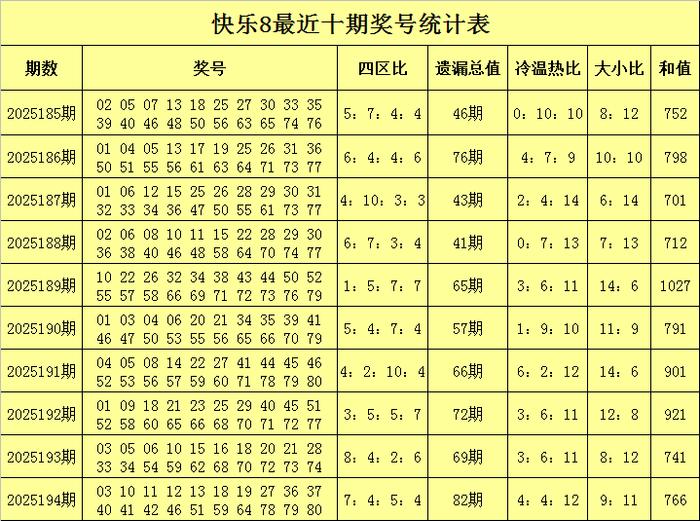 快乐8最近十期奖号统计表

| 期数 | 奖号 | 四区比 | 遗漏总值 | 冷温热比 | 大小比 | 和值 |
|---|---|---|---|---|---|---|
| 2025185期 | 02 05 07 13 18 25 27 30 33 35 39 40 46 48 50 56 63 65 74 76 | 5：7：4：4 | 46期 | 0：10：10 | 8：12 | 752 |
| 2025186期 | 01 04 05 13 17 19 25 26 31 36 50 51 55 56 61 63 64 71 73 77 | 6：4：4：6 | 76期 | 4：7：9 | 10：10 | 798 |
| 2025187期 | 01 06 12 15 25 26 28 29 30 31 32 33 34 36 47 50 55 61 73 77 | 4：10：3：3 | 43期 | 2：4：14 | 6：14 | 701 |
| 2025188期 | 02 06 08 10 11 15 22 28 29 30 36 38 40 46 48 58 64 70 74 77 | 6：7：3：4 | 41期 | 0：7：13 | 7：13 | 712 |
| 2025189期 | 10 22 26 32 34 38 43 44 50 52 55 57 58 66 69 71 72 73 76 79 | 1：5：7：7 | 65期 | 3：6：11 | 14：6 | 1027 |
| 2025190期 | 01 03 04 06 20 21 34 35 39 41 46 47 50 53 55 56 65 66 70 79 | 5：4：7：4 | 57期 | 1：9：10 | 11：9 | 791 |
| 2025191期 | 04 05 08 14 22 27 41 44 45 46 52 53 56 57 59 60 71 78 79 80 | 4：2：10：4 | 66期 | 6：2：12 | 14：6 | 901 |
| 2025192期 | 01 09 18 21 23 25 29 40 45 51 52 58 60 65 66 68 70 71 72 77 | 3：5：5：7 | 72期 | 3：6：11 | 12：8 | 921 |
| 2025193期 | 03 05 06 10 15 16 18 20 21 28 33 34 54 59 62 68 70 72 73 74 | 8：4：2：6 | 69期 | 3：6：11 | 8：12 | 741 |
| 2025194期 | 03 10 11 12 13 18 19 27 36 37 40 41 42 46 51 59 64 78 79 80 | 7：4：5：4 | 82期 | 4：4：12 | 9：11 | 766 |